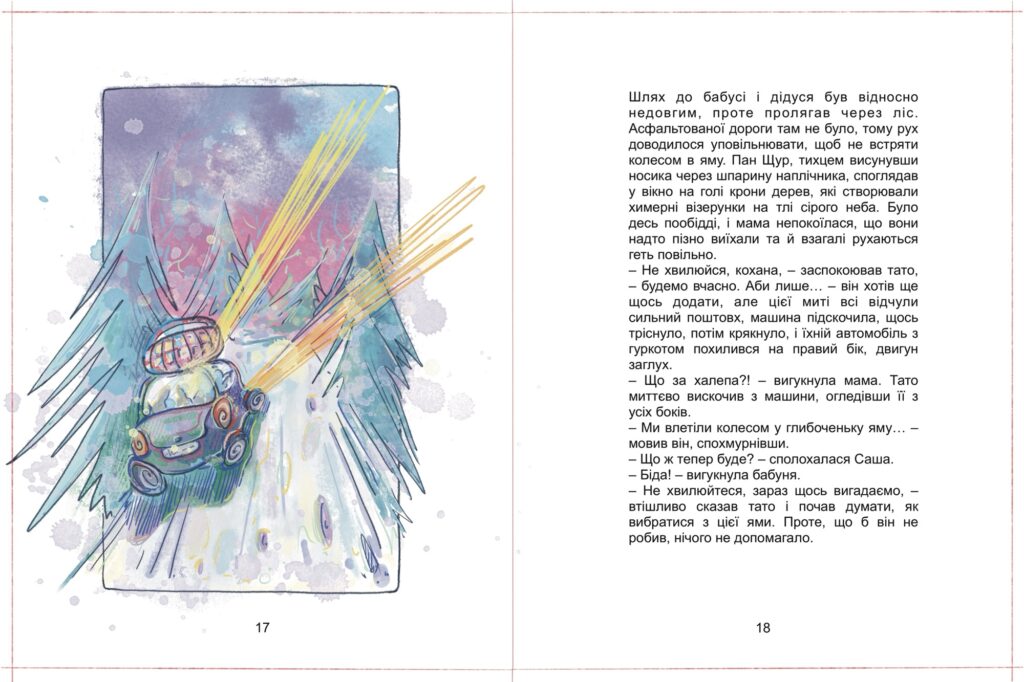 17

Шлях до бабусі і дідуся був відносно недовгим, проте пролягав через ліс. Асфальтованої дороги там не було, тому рух доводилося уповільнювати, щоб не встряти колесом в яму. Пан Щур, тихцем висунувши носика через шпарину наплічника, споглядав у вікно на голі крони дерев, які створювали химерні візерунки на тлі сірого неба. Було десь пообідді, і мама непокоїлася, що вони надто пізно виїхали та й взагалі рухаються геть повільно.
– Не хвилюйся, кохана, – заспокоював тато, – будемо вчасно. Аби лише… – він хотів ще щось додати, але цієї миті всі відчули сильний поштовх, машина підскочила, щось тріснуло, потім крякнуло, і їхній автомобіль з гуркотом похилився на правий бік, двигун заглух.
– Що за халепа?! – вигукнула мама. Тато миттєво вискочив з машини, огледівши її з усіх боків.
– Ми влетіли колесом у глибоченьку яму… – мовив він, спохмурнівши.
– Що ж тепер буде? – сполохалася Саша.
– Біда! – вигукнула бабуня.
– Не хвилюйтеся, зараз щось вигадаємо, – втішливо сказав тато і почав думати, як вибратися з цієї ями. Проте, що б він не робив, нічого не допомагало.

18